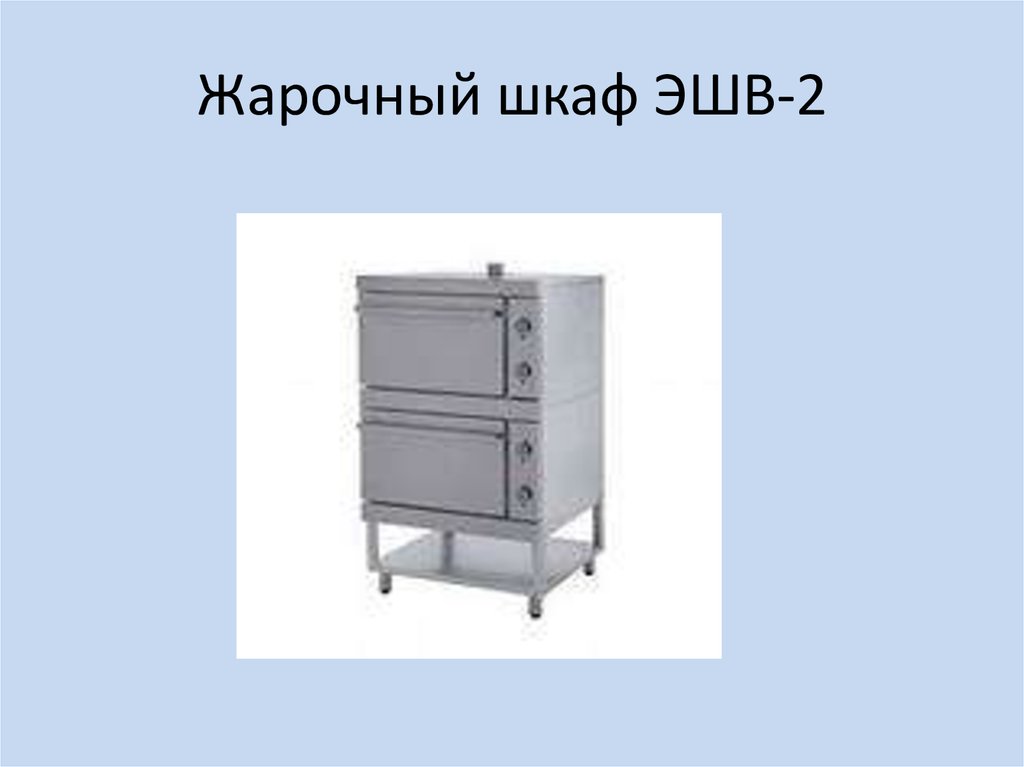 Жарочный шкаф ЭШВ-2